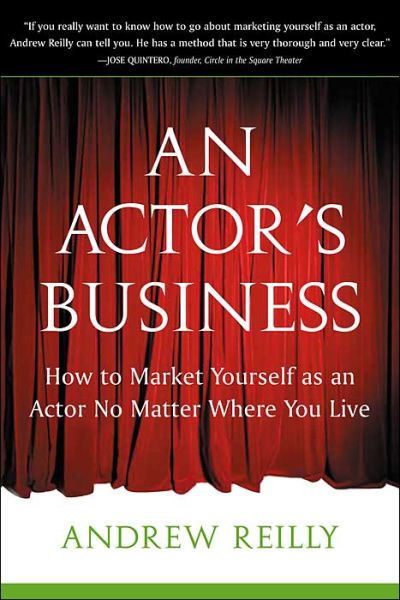 "If you really want to know how to go about marketing yourself as an actor, Andrew Reilly can tell you. He has a method that is very thorough and very clear."
—JOSE QUINTERO, founder, Circle in the Square Theater

AN ACTOR'S BUSINESS

How to Market Yourself as an Actor No Matter Where You Live

ANDREW REILLY